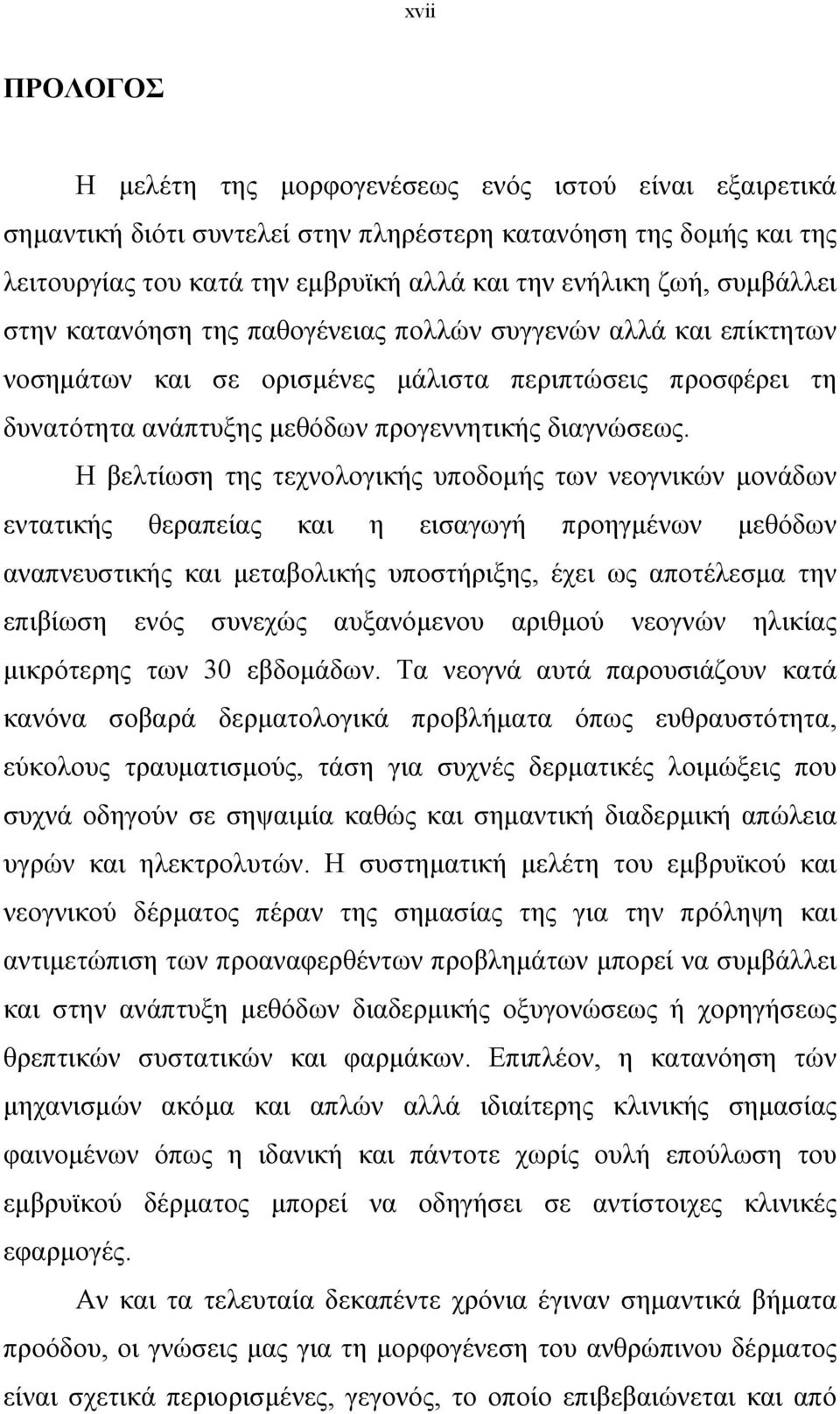 xvii

ΠΡΟΛΟΓΟΣ

Η μελέτη της μορφογενέσεως ενός ιστού είναι εξαιρετικά σημαντική διότι συντελεί στην πληρέστερη κατανόηση της δομής και της λειτουργίας του κατά την εμβρυϊκή αλλά και την ενήλικη ζωή, συμβάλλει στην κατανόηση της παθογένειας πολλών συγγενών αλλά και επίκτητων νοσημάτων και σε ορισμένες μάλιστα περιπτώσεις προσφέρει τη δυνατότητα ανάπτυξης μεθόδων προγεννητικής διαγνώσεως.

Η βελτίωση της τεχνολογικής υποδομής των νεογνικών μονάδων εντατικής θεραπείας και η εισαγωγή προηγμένων μεθόδων αναπνευστικής και μεταβολικής υποστήριξης, έχει ως αποτέλεσμα την επιβίωση ενός συνεχώς αυξανόμενου αριθμού νεογνών ηλικίας μικρότερης των 30 εβδομάδων. Τα νεογνά αυτά παρουσιάζουν κατά κανόνα σοβαρά δερματολογικά προβλήματα όπως ευθραυστότητα, εύκολους τραυματισμούς, τάση για συχνές δερματικές λοιμώξεις που συχνά οδηγούν σε σηψαιμία καθώς και σημαντική διαδερμική απώλεια υγρών και ηλεκτρολυτών. Η συστηματική μελέτη του εμβρυϊκού και νεογνικού δέρματος πέραν της σημασίας της για την πρόληψη και αντιμετώπιση των προαναφερθέντων προβλημάτων μπορεί να συμβάλλει και στην ανάπτυξη μεθόδων διαδερμικής οξυγονώσεως ή χορηγήσεως θρεπτικών συστατικών και φαρμάκων. Επιπλέον, η κατανόηση τών μηχανισμών ακόμα και απλών αλλά ιδιαίτερης κλινικής σημασίας φαινομένων όπως η ιδανική και πάντοτε χωρίς ουλή επούλωση του εμβρυϊκού δέρματος μπορεί να οδηγήσει σε αντίστοιχες κλινικές εφαρμογές.

Αν και τα τελευταία δεκαπέντε χρόνια έγιναν σημαντικά βήματα προόδου, οι γνώσεις μας για τη μορφογένεση του ανθρώπινου δέρματος είναι σχετικά περιορισμένες, γεγονός, το οποίο επιβεβαιώνεται και από